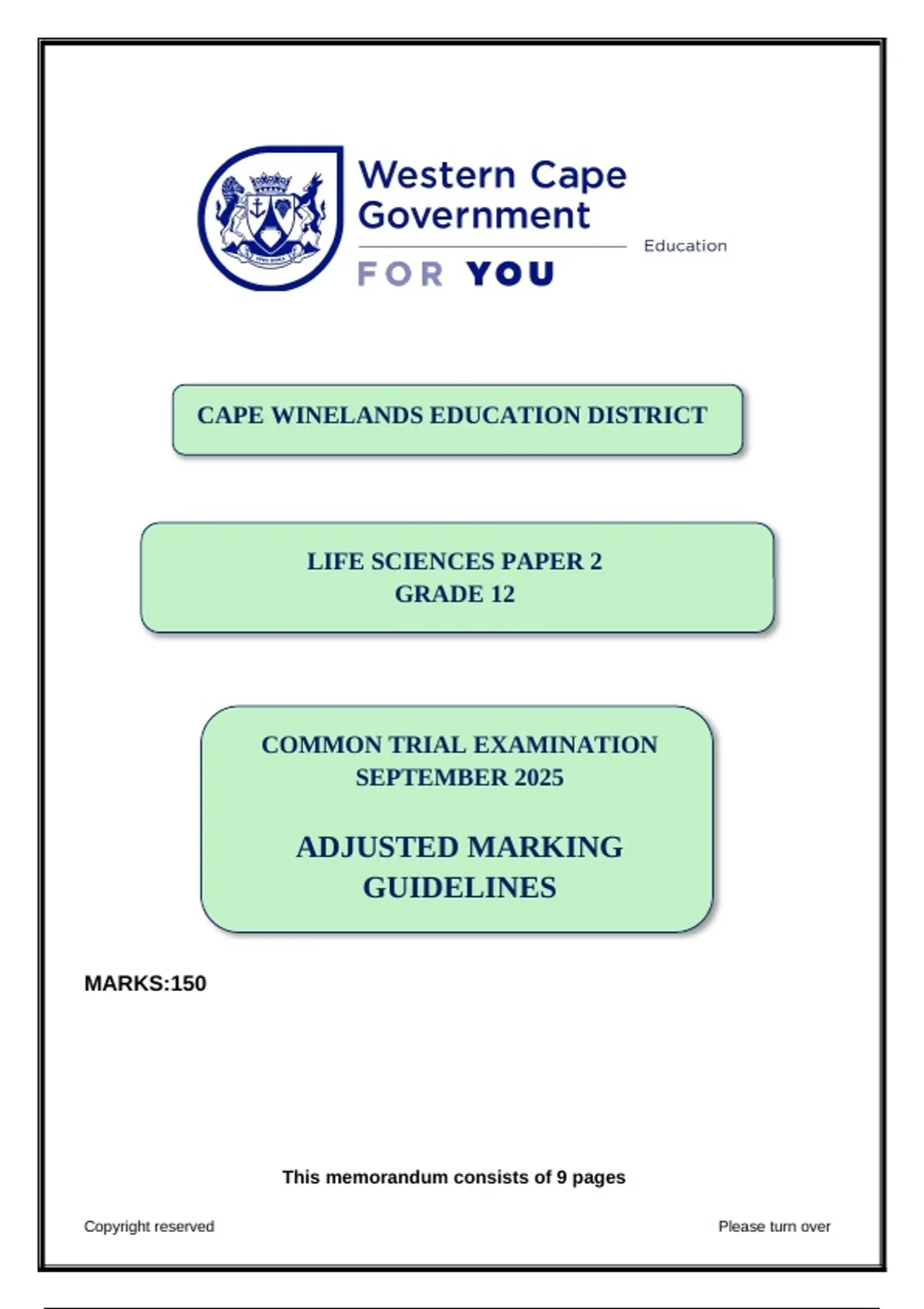 Western Cape Government

Education

FOR YOU

CAPE WINELANDS EDUCATION DISTRICT

LIFE SCIENCES PAPER 2
GRADE 12

COMMON TRIAL EXAMINATION
SEPTEMBER 2025

ADJUSTED MARKING GUIDELINES

MARKS:150

This memorandum consists of 9 pages

Copyright reserved

Please turn over